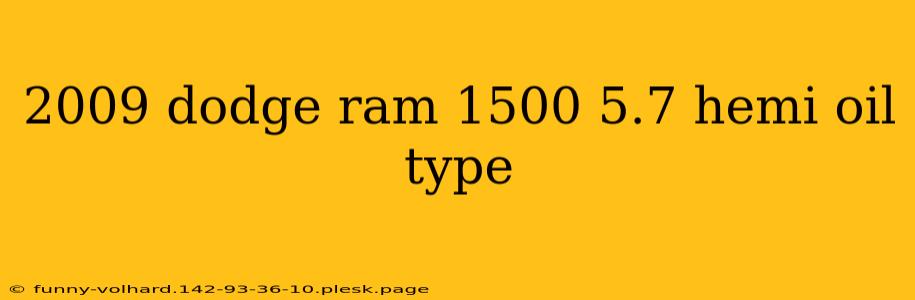 2009 dodge ram 1500 5.7 hemi oil type

© funny-volhard.142-93-36-10.plesk.page